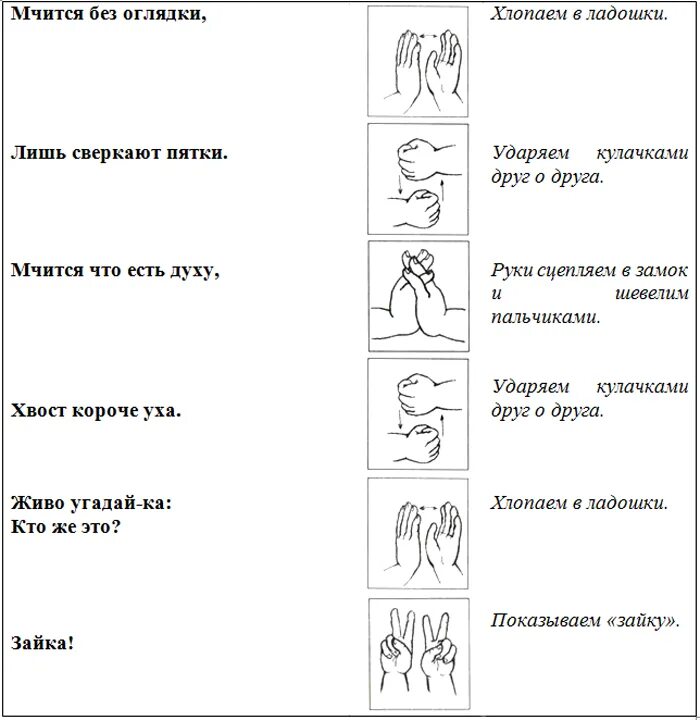 | Мчится без оглядки, |  | Хлопаем в ладошки. |
|---|---|---|
| Лишь сверкают пятки. |  | Ударяем кулачками друг о друга. |
| Мчится что есть духу, |  | Руки сцепляем в замок и шевелим пальчиками. |
| Хвост короче уха. |  | Ударяем кулачками друг о друга. |
| Живо угадай-ка: Кто же это? |  | Хлопаем в ладошки. |
| Зайка! |  | Показываем «зайку». |